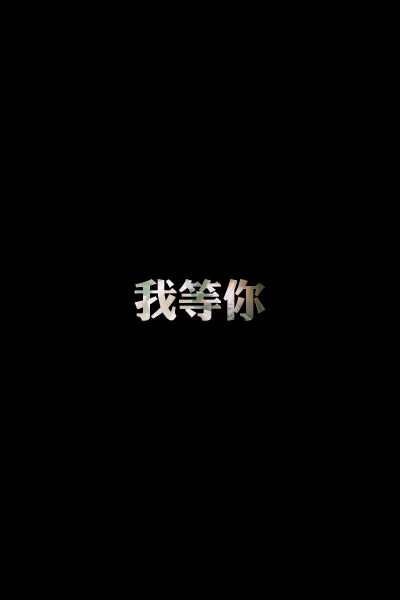 我等你